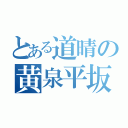 とある道晴の
黄泉平坂